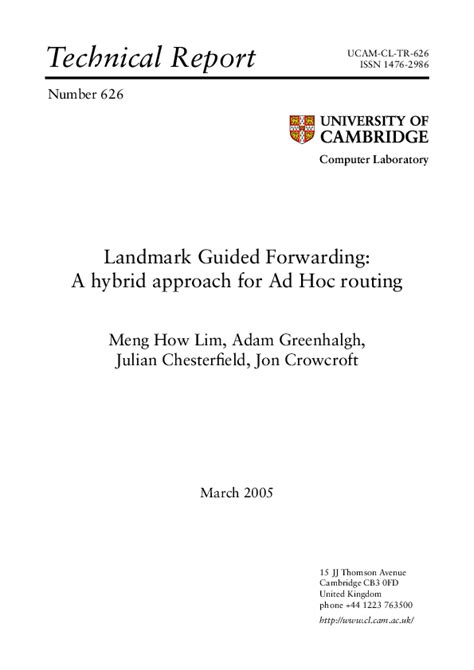 Technical Report

UCAM-CL-TR-626
ISSN 1476-2986

Number 626

UNIVERSITY OF CAMBRIDGE

Computer Laboratory

Landmark Guided Forwarding: A hybrid approach for Ad Hoc routing

Meng How Lim, Adam Greenhalgh, Julian Chesterfield, Jon Crowcroft

March 2005

15 JJ Thomson Avenue
Cambridge CB3 0FD
United Kingdom
phone +44 1223 763500

http://www.cl.cam.ac.uk/